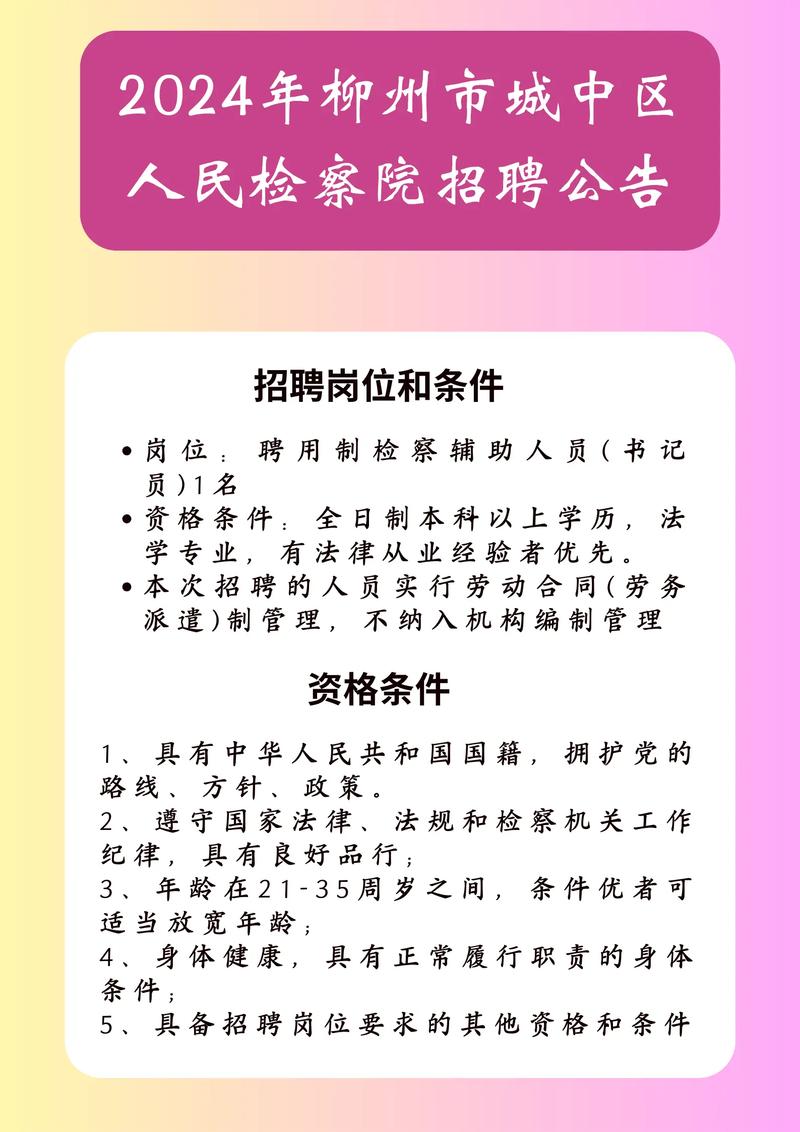 2024年柳州市城中区人民检察院招聘公告

招聘岗位和条件

• 岗位：聘用制检察辅助人员（书记员）1名
• 资格条件：全日制本科以上学历，法学专业，有法律从业经验者优先。
• 本次招聘的人员实行劳动合同（劳务派遣）制管理，不纳入机构编制管理

资格条件

1、具有中华人民共和国国籍，拥护党的路线、方针、政策。
2、遵守国家法律、法规和检察机关工作纪律，具有良好品行；
3、年龄在21-35周岁之间，条件优者可适当放宽年龄；
4、身体健康，具有正常履行职责的身体条件；
5、具备招聘岗位要求的其他资格和条件